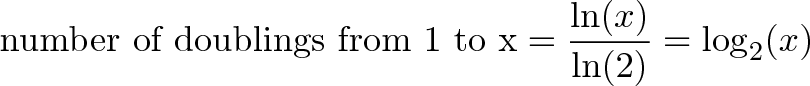 $\text{number of doublings from 1 to x} = \frac{\ln(x)}{\ln(2)} = \log_2(x)$